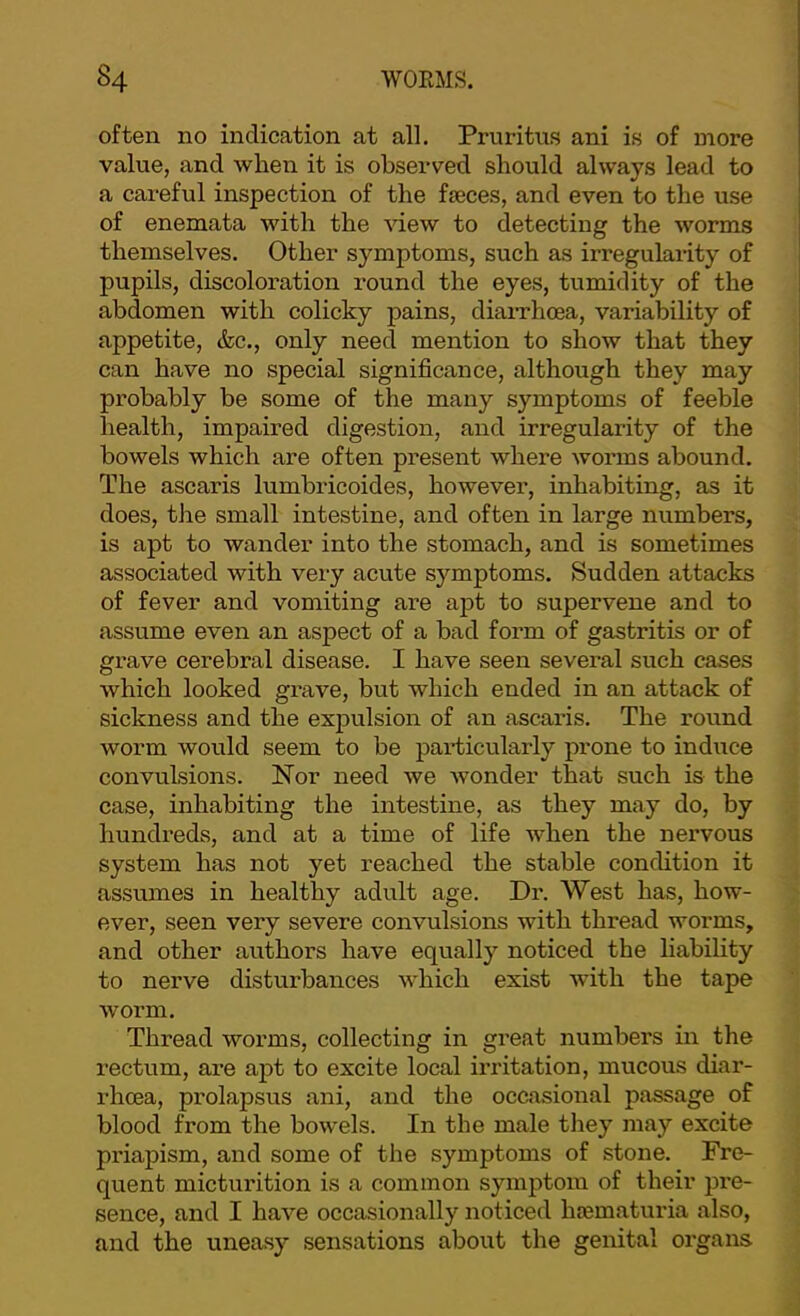 84 WORMS.

often no indication at all. Pruritus ani is of more value, and when it is observed should always lead to a careful inspection of the fæces, and even to the use of enemata with the view to detecting the worms themselves. Other symptoms, such as irregularity of pupils, discoloration round the eyes, tumidity of the abdomen with colicky pains, diarrhœa, variability of appetite, &c., only need mention to show that they can have no special significance, although they may probably be some of the many symptoms of feeble health, impaired digestion, and irregularity of the bowels which are often present where worms abound. The ascaris lumbricoides, however, inhabiting, as it does, the small intestine, and often in large numbers, is apt to wander into the stomach, and is sometimes associated with very acute symptoms. Sudden attacks of fever and vomiting are apt to supervene and to assume even an aspect of a bad form of gastritis or of grave cerebral disease. I have seen several such cases which looked grave, but which ended in an attack of sickness and the expulsion of an ascaris. The round worm would seem to be particularly prone to induce convulsions. Nor need we wonder that such is the case, inhabiting the intestine, as they may do, by hundreds, and at a time of life when the nervous system has not yet reached the stable condition it assumes in healthy adult age. Dr. West has, however, seen very severe convulsions with thread worms, and other authors have equally noticed the liability to nerve disturbances which exist with the tape worm.

Thread worms, collecting in great numbers in the rectum, are apt to excite local irritation, mucous diarrhœa, prolapsus ani, and the occasional passage of blood from the bowels. In the male they may excite priapism, and some of the symptoms of stone. Frequent micturition is a common symptom of their presence, and I have occasionally noticed hæmaturia also, and the uneasy sensations about the genital organs